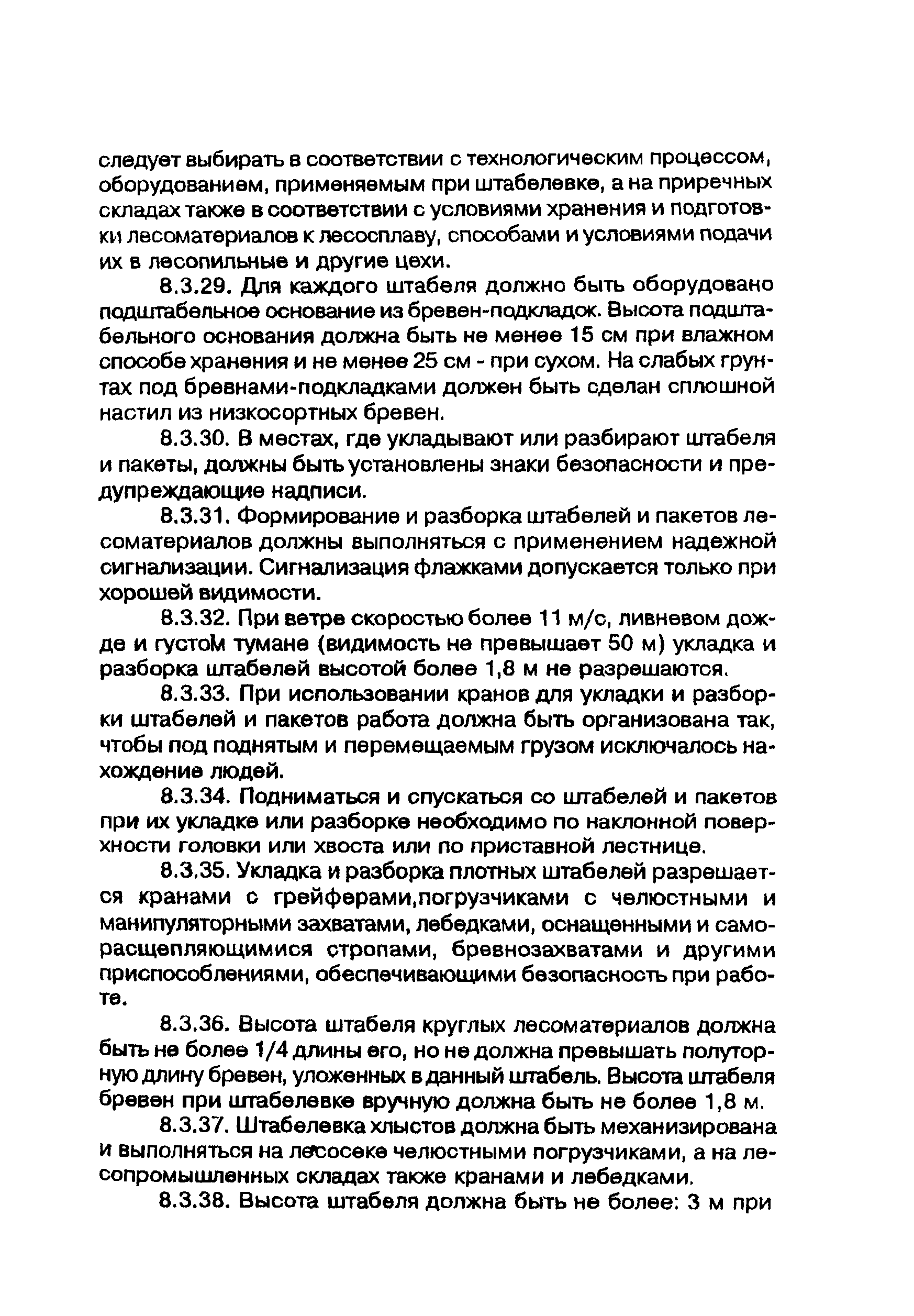 следует выбирать в соответствии с технологическим процессом, оборудованием, применяемым при штабелевке, а на приречных складах также в соответствии с условиями хранения и подготовки лесоматериалов к лесосплаву, способами и условиями подачи их в лесопильные и другие цехи.

8.3.29. Для каждого штабеля должно быть оборудовано подштабельное основание из бревен-подкладок. Высота подштабельного основания должна быть не менее 15 см при влажном способе хранения и не менее 25 см - при сухом. На слабых грунтах под бревнами-подкладками должен быть сделан сплошной настил из низкосортных бревен.

8.3.30. В местах, где укладывают или разбирают штабеля и пакеты, должны быть установлены знаки безопасности и предупреждающие надписи.

8.3.31. Формирование и разборка штабелей и пакетов лесоматериалов должны выполняться с применением надежной сигнализации. Сигнализация флажками допускается только при хорошей видимости.

8.3.32. При ветре скоростью более 11 м/с, ливневом дожде и густоМ тумане (видимость не превышает 50 м) укладка и разборка штабелей высотой более 1,8 м не разрешаются.

8.3.33. При использовании кранов для укладки и разборки штабелей и пакетов работа должна быть организована так, чтобы под поднятым и перемещаемым грузом исключалось нахождение людей.

8.3.34. Подниматься и спускаться со штабелей и пакетов при их укладке или разборке необходимо по наклонной поверхности головки или хвоста или по приставной лестнице.

8.3.35. Укладка и разборка плотных штабелей разрешается кранами с грейферами,погрузчиками с челюстными и манипуляторными захватами, лебедками, оснащенными и саморасщепляющимися стропами, бревнозахватами и другими приспособлениями, обеспечивающими безопасность при работе.

8.3.36. Высота штабеля круглых лесоматериалов должна быть не более 1/4 длины его, но не должна превышать полуторную длину бревен, уложенных в данный штабель. Высота штабеля бревен при штабелевке вручную должна быть не более 1,8 м.

8.3.37. Штабелевка хлыстов должна быть механизирована и выполняться на лесосеке челюстными погрузчиками, а на лесопромышленных складах также кранами и лебедками.

8.3.38. Высота штабеля должна быть не более: 3 м при